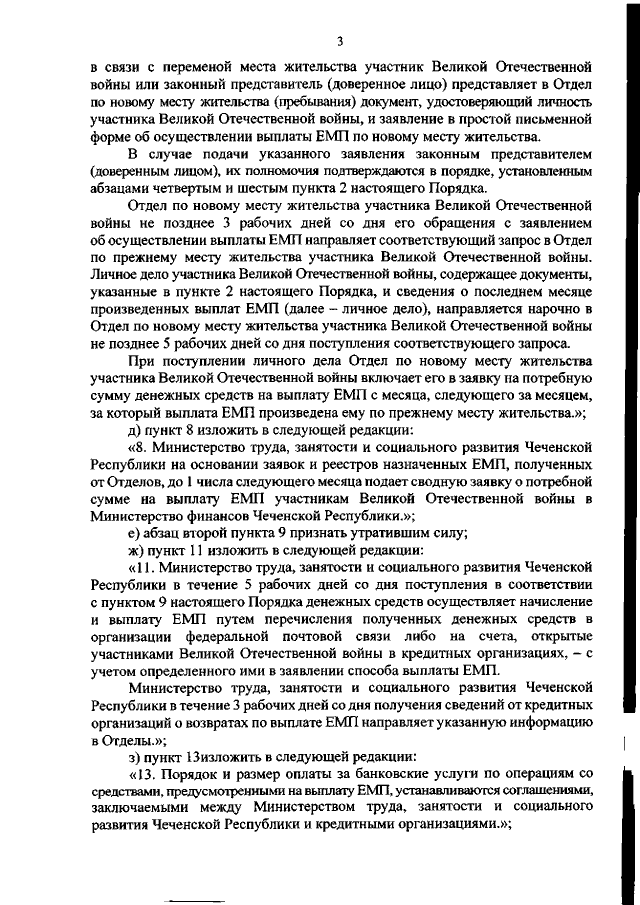 3

в связи с переменой места жительства участник Великой Отечественной войны или законный представитель (доверенное лицо) представляет в Отдел по новому месту жительства (пребывания) документ, удостоверяющий личность участника Великой Отечественной войны, и заявление в простой письменной форме об осуществлении выплаты ЕМП по новому месту жительства.

В случае подачи указанного заявления законным представителем (доверенным лицом), их полномочия подтверждаются в порядке, установленным абзацами четвертым и шестым пункта 2 настоящего Порядка.

Отдел по новому месту жительства участника Великой Отечественной войны не позднее 3 рабочих дней со дня его обращения с заявлением об осуществлении выплаты ЕМП направляет соответствующий запрос в Отдел по прежнему месту жительства участника Великой Отечественной войны. Личное дело участника Великой Отечественной войны, содержащее документы, указанные в пункте 2 настоящего Порядка, и сведения о последнем месяце произведенных выплат ЕМП (далее – личное дело), направляется нарочно в Отдел по новому месту жительства участника Великой Отечественной войны не позднее 5 рабочих дней со дня поступления соответствующего запроса.

При поступлении личного дела Отдел по новому месту жительства участника Великой Отечественной войны включает его в заявку на потребную сумму денежных средств на выплату ЕМП с месяца, следующего за месяцем, за который выплата ЕМП произведена ему по прежнему месту жительства.»;

д) пункт 8 изложить в следующей редакции:

«8. Министерство труда, занятости и социального развития Чеченской Республики на основании заявок и реестров назначенных ЕМП, полученных от Отделов, до 1 числа следующего месяца подает сводную заявку о потребной сумме на выплату ЕМП участникам Великой Отечественной войны в Министерство финансов Чеченской Республики.»;

е) абзац второй пункта 9 признать утратившим силу;

ж) пункт 11 изложить в следующей редакции:

«11. Министерство труда, занятости и социального развития Чеченской Республики в течение 5 рабочих дней со дня поступления в соответствии с пунктом 9 настоящего Порядка денежных средств осуществляет начисление и выплату ЕМП путем перечисления полученных денежных средств в организации федеральной почтовой связи либо на счета, открытые участниками Великой Отечественной войны в кредитных организациях, – с учетом определенного ими в заявлении способа выплаты ЕМП.

Министерство труда, занятости и социального развития Чеченской Республики в течение 3 рабочих дней со дня получения сведений от кредитных организаций о возвратах по выплате ЕМП направляет указанную информацию в Отделы.»;

з) пункт 13изложить в следующей редакции:

«13. Порядок и размер оплаты за банковские услуги по операциям со средствами, предусмотренными на выплату ЕМП, устанавливаются соглашениями, заключаемыми между Министерством труда, занятости и социального развития Чеченской Республики и кредитными организациями.»;